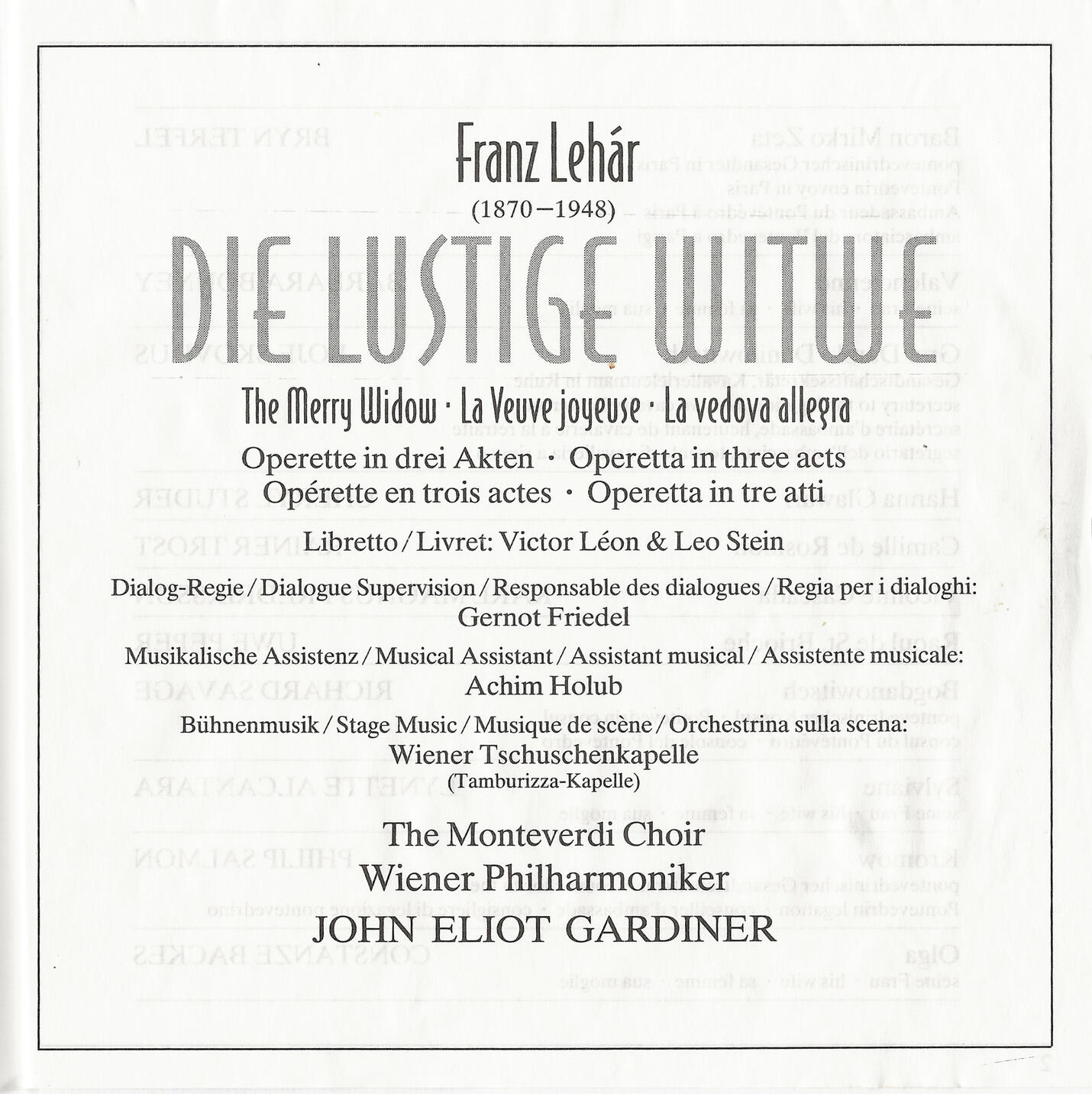 Franz Lehár
(1870–1948)
DIE LUSTIGE WITWE

The Merry Widow · La Veuve joyeuse · La vedova allegra

Operette in drei Akten · Operetta in three acts
Opérette en trois actes · Operetta in tre atti

Libretto / Livret: Victor Léon & Leo Stein

Dialog-Regie / Dialogue Supervision / Responsable des dialogues / Regia per i dialoghi:
Gernot Friedel

Musikalische Assistenz / Musical Assistant / Assistant musical / Assistente musicale:
Achim Holub

Bühnenmusik / Stage Music / Musique de scène / Orchestrina sulla scena:
Wiener Tschuschenkapelle
(Tamburizza-Kapelle)

The Monteverdi Choir
Wiener Philharmoniker
JOHN ELIOT GARDINER